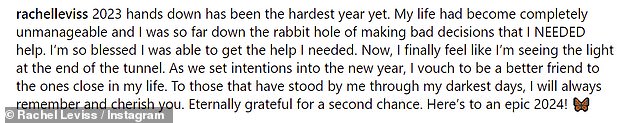 rachelleviss 2023 hands down has been the hardest year yet. My life had become completely unmanageable and I was so far down the rabbit hole of making bad decisions that I NEEDED help. I'm so blessed I was able to get the help I needed. Now, I finally feel like I'm seeing the light at the end of the tunnel. As we set intentions into the new year, I vouch to be a better friend to the ones close in my life. To those that have stood by me through my darkest days, I will always remember and cherish you. Eternally grateful for a second chance. Here's to an epic 2024! 🦋

© Rachel Leviss / Instagram